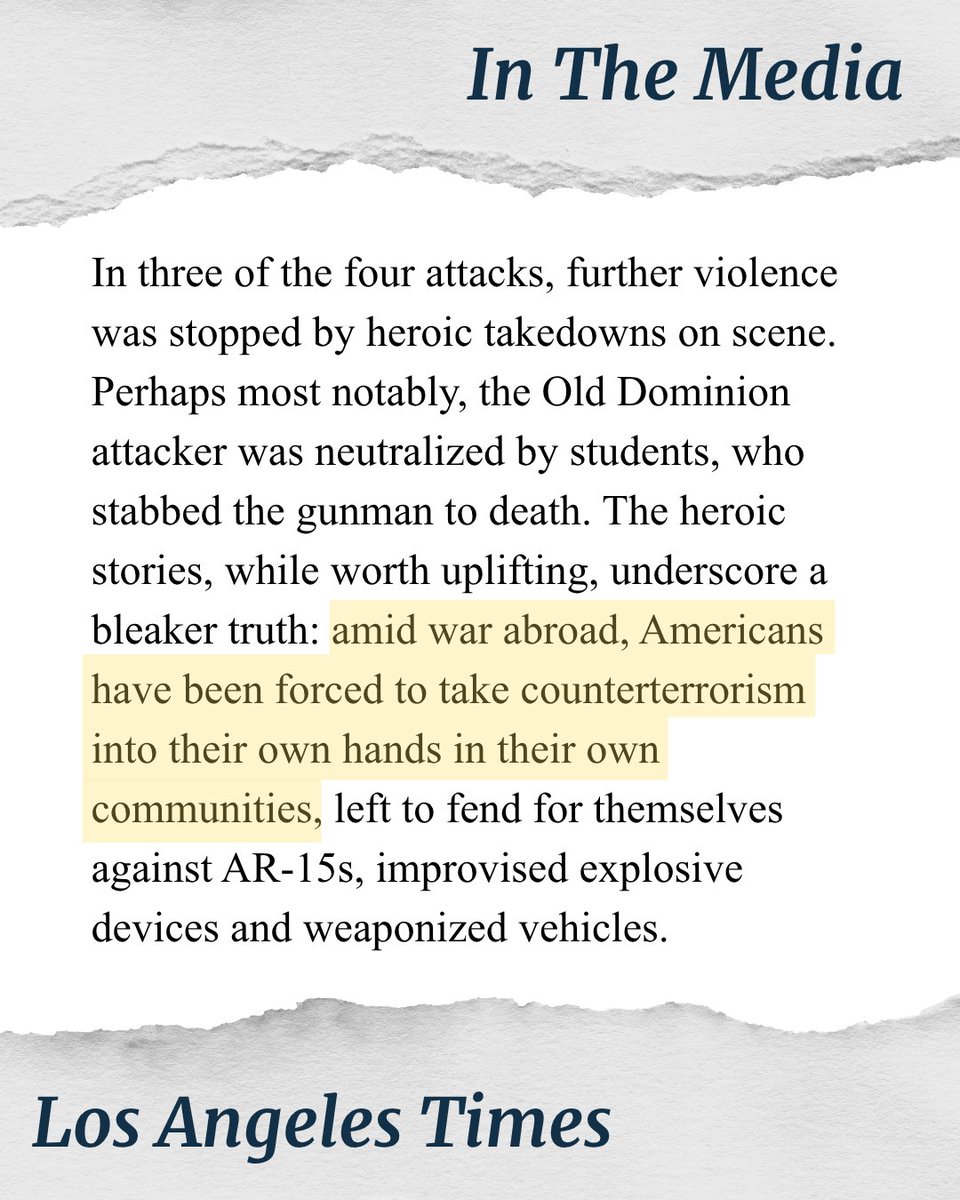 In The Media

In three of the four attacks, further violence was stopped by heroic takedowns on scene. Perhaps most notably, the Old Dominion attacker was neutralized by students, who stabbed the gunman to death. The heroic stories, while worth uplifting, underscore a bleaker truth: amid war abroad, Americans have been forced to take counterterrorism into their own hands in their own communities, left to fend for themselves against AR-15s, improvised explosive devices and weaponized vehicles.

Los Angeles Times